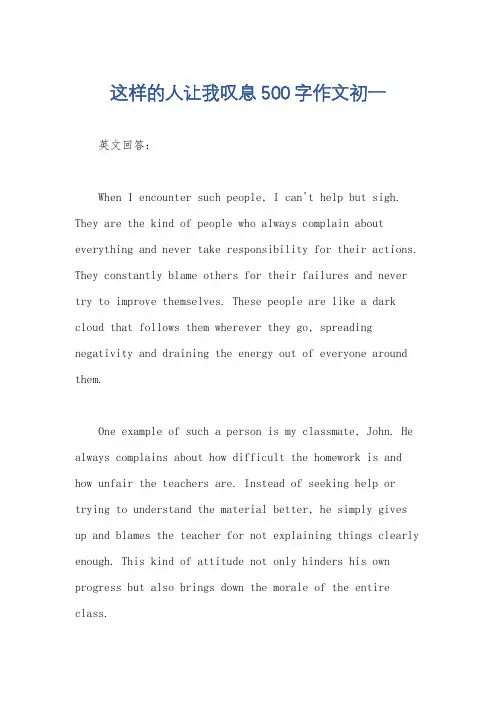 这样的人让我叹息500字作文初一

英文回答：

When I encounter such people, I can't help but sigh. They are the kind of people who always complain about everything and never take responsibility for their actions. They constantly blame others for their failures and never try to improve themselves. These people are like a dark cloud that follows them wherever they go, spreading negativity and draining the energy out of everyone around them.

One example of such a person is my classmate, John. He always complains about how difficult the homework is and how unfair the teachers are. Instead of seeking help or trying to understand the material better, he simply gives up and blames the teacher for not explaining things clearly enough. This kind of attitude not only hinders his own progress but also brings down the morale of the entire class.